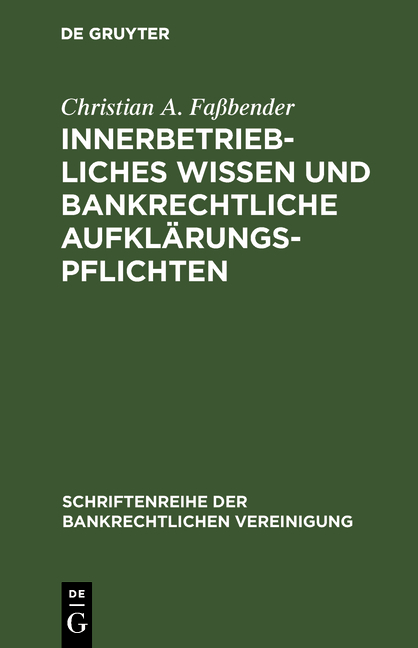 DE GRUYTER

Christian A. Faßbender

INNERBETRIEBLICHES WISSEN UND BANKRECHTLICHE AUFKLÄRUNGSPFLICHTEN

SCHRIFTENREIHE DER BANKRECHTLICHEN VEREINIGUNG

DE
G